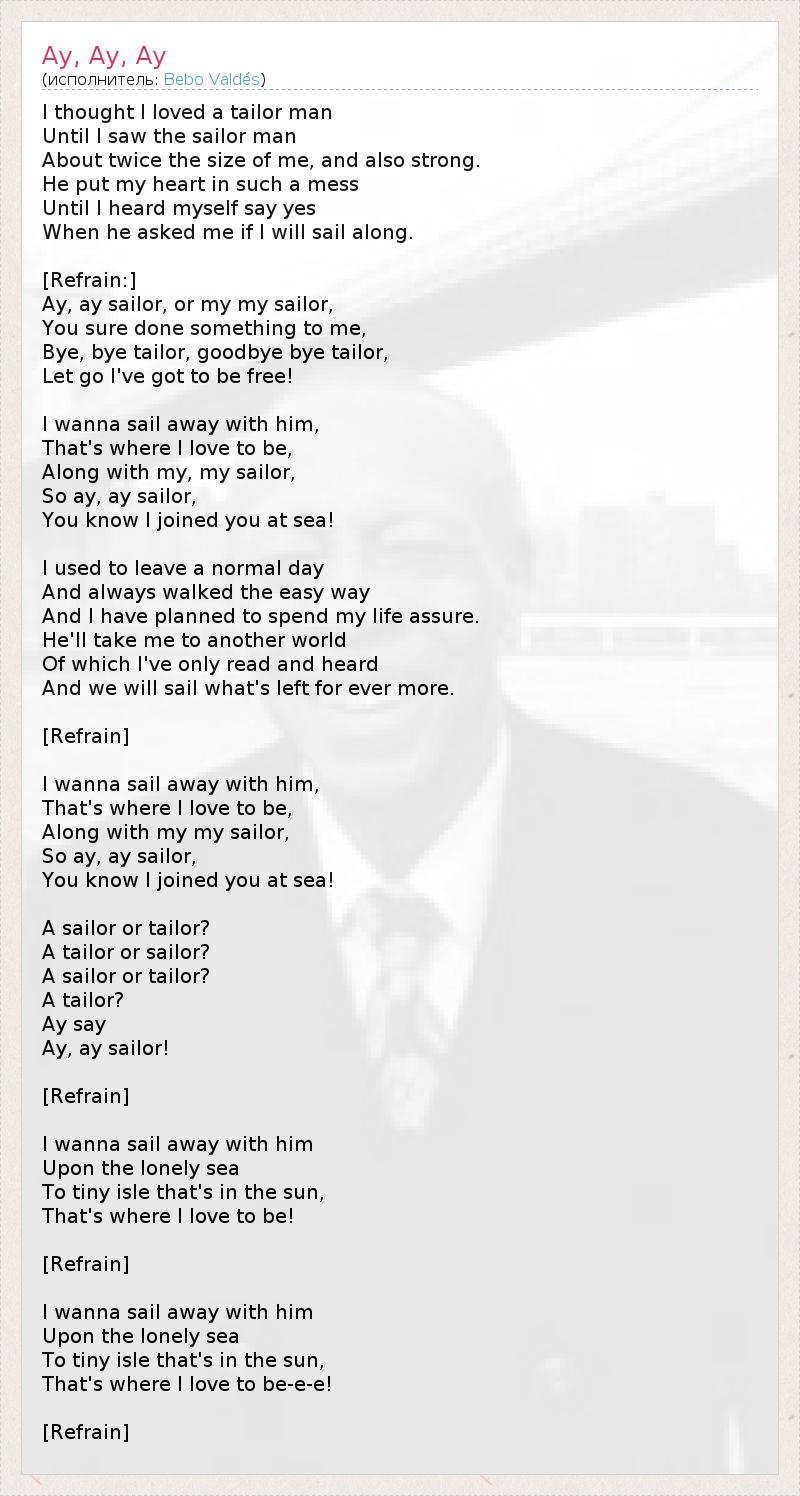 Ay, Ay, Ay
(исполнитель: Bebo Valdés)

I thought I loved a tailor man
Until I saw the sailor man
About twice the size of me, and also strong.
He put my heart in such a mess
Until I heard myself say yes
When he asked me if I will sail along.

[Refrain:]
Ay, ay sailor, or my my sailor,
You sure done something to me,
Bye, bye tailor, goodbye bye tailor,
Let go I've got to be free!

I wanna sail away with him,
That's where I love to be,
Along with my, my sailor,
So ay, ay sailor,
You know I joined you at sea!

I used to leave a normal day
And always walked the easy way
And I have planned to spend my life assure.
He'll take me to another world
Of which I've only read and heard
And we will sail what's left for ever more.

[Refrain]

I wanna sail away with him,
That's where I love to be,
Along with my my sailor,
So ay, ay sailor,
You know I joined you at sea!

A sailor or tailor?
A tailor or sailor?
A sailor or tailor?
A tailor?
Ay say
Ay, ay sailor!

[Refrain]

I wanna sail away with him
Upon the lonely sea
To tiny isle that's in the sun,
That's where I love to be!

[Refrain]

I wanna sail away with him
Upon the lonely sea
To tiny isle that's in the sun,
That's where I love to be-e-e!

[Refrain]